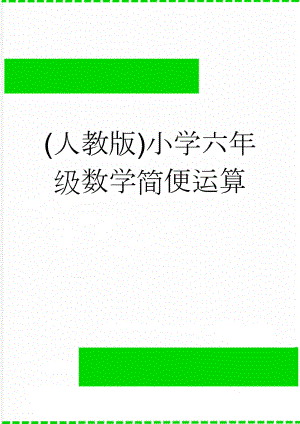 (人教版)小学六年级数学简便运算